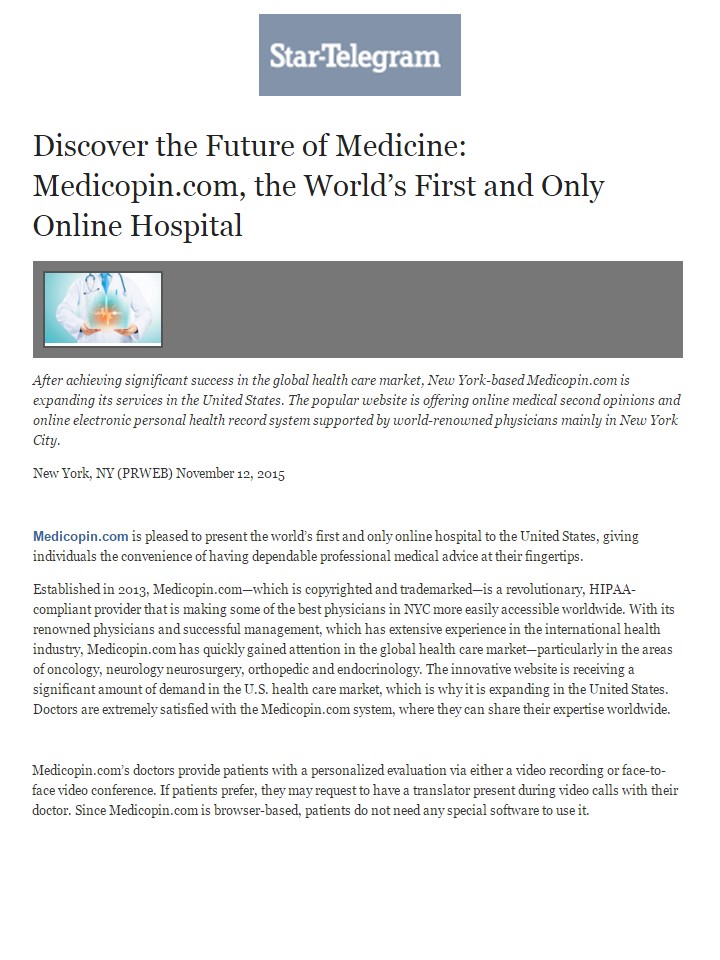 Star-Telegram

Discover the Future of Medicine: Medicopin.com, the World's First and Only Online Hospital

After achieving significant success in the global health care market, New York-based Medicopin.com is expanding its services in the United States. The popular website is offering online medical second opinions and online electronic personal health record system supported by world-renowned physicians mainly in New York City.

New York, NY (PRWEB) November 12, 2015

Medicopin.com is pleased to present the world's first and only online hospital to the United States, giving individuals the convenience of having dependable professional medical advice at their fingertips.

Established in 2013, Medicopin.com—which is copyrighted and trademarked—is a revolutionary, HIPAA-compliant provider that is making some of the best physicians in NYC more easily accessible worldwide. With its renowned physicians and successful management, which has extensive experience in the international health industry, Medicopin.com has quickly gained attention in the global health care market—particularly in the areas of oncology, neurology neurosurgery, orthopedic and endocrinology. The innovative website is receiving a significant amount of demand in the U.S. health care market, which is why it is expanding in the United States. Doctors are extremely satisfied with the Medicopin.com system, where they can share their expertise worldwide.

Medicopin.com's doctors provide patients with a personalized evaluation via either a video recording or face-to-face video conference. If patients prefer, they may request to have a translator present during video calls with their doctor. Since Medicopin.com is browser-based, patients do not need any special software to use it.